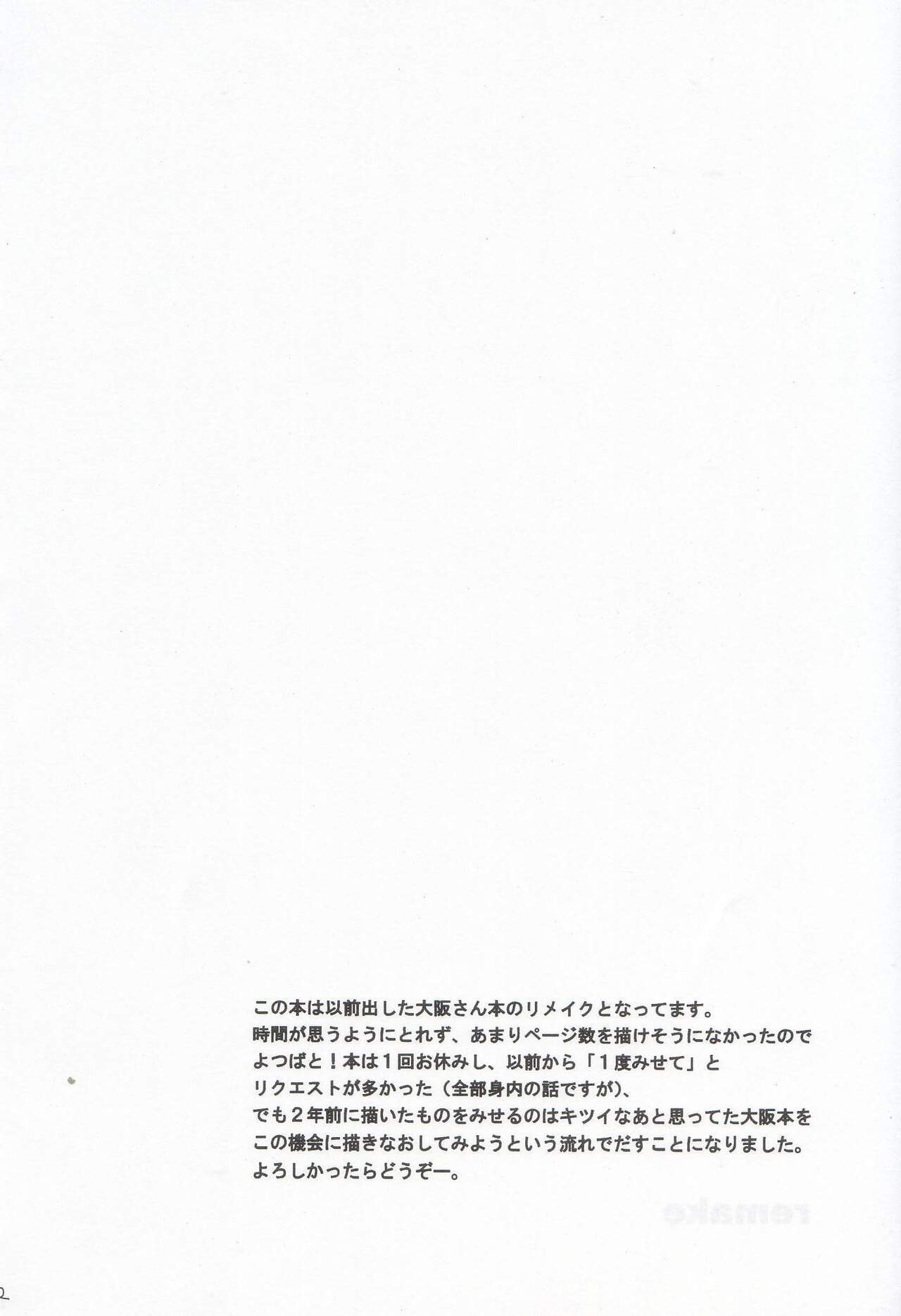 この本は以前出した大阪さん本のリメイクとなってます。
時間が思うようにとれず、あまりページ数を描けそうになかったので
よつばと！本は1回お休みし、以前から「1度みせて」と
リクエストが多かった（全部身内の話ですが）、
でも2年前に描いたものをみせるのはキツイなあと思ってた大阪本を
この機会に描きなおしてみようという流れでだすことになりました。
よろしかったらどうぞー。

2